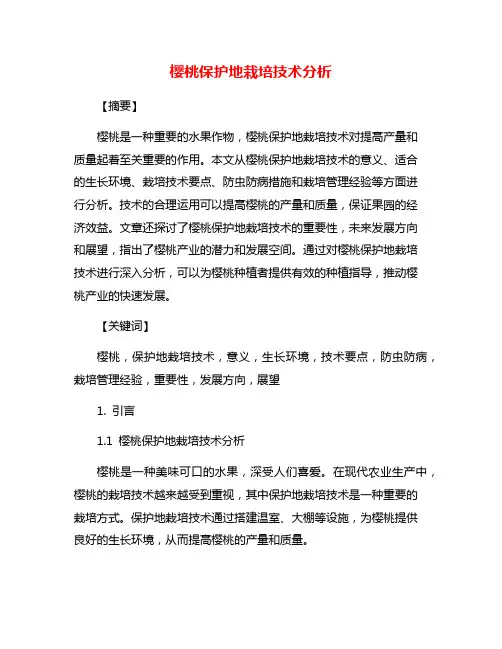 樱桃保护地栽培技术分析

【摘要】

樱桃是一种重要的水果作物，樱桃保护地栽培技术对提高产量和质量起着至关重要的作用。本文从樱桃保护地栽培技术的意义、适合的生长环境、栽培技术要点、防虫防病措施和栽培管理经验等方面进行分析。技术的合理运用可以提高樱桃的产量和质量，保证果园的经济效益。文章还探讨了樱桃保护地栽培技术的重要性，未来发展方向和展望，指出了樱桃产业的潜力和发展空间。通过对樱桃保护地栽培技术进行深入分析，可以为樱桃种植者提供有效的种植指导，推动樱桃产业的快速发展。

【关键词】

樱桃，保护地栽培技术，意义，生长环境，技术要点，防虫防病，栽培管理经验，重要性，发展方向，展望

1. 引言

1.1 樱桃保护地栽培技术分析

樱桃是一种美味可口的水果，深受人们喜爱。在现代农业生产中，樱桃的栽培技术越来越受到重视，其中保护地栽培技术是一种重要的栽培方式。保护地栽培技术通过搭建温室、大棚等设施，为樱桃提供良好的生长环境，从而提高樱桃的产量和质量。